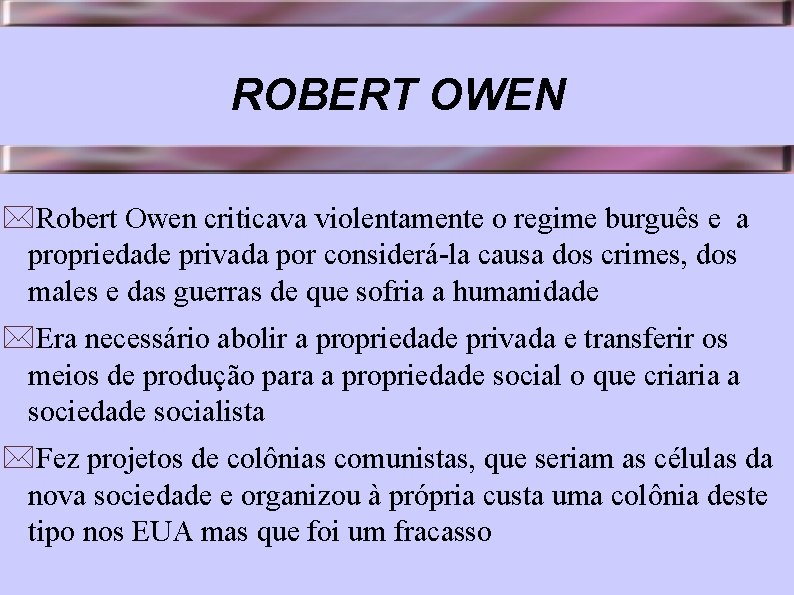 ROBERT OWEN

Robert Owen criticava violentamente o regime burguês e a propriedade privada por considerá-la causa dos crimes, dos males e das guerras de que sofria a humanidade

Era necessário abolir a propriedade privada e transferir os meios de produção para a propriedade social o que criaria a sociedade socialista

Fez projetos de colônias comunistas, que seriam as células da nova sociedade e organizou à própria custa uma colônia deste tipo nos EUA mas que foi um fracasso